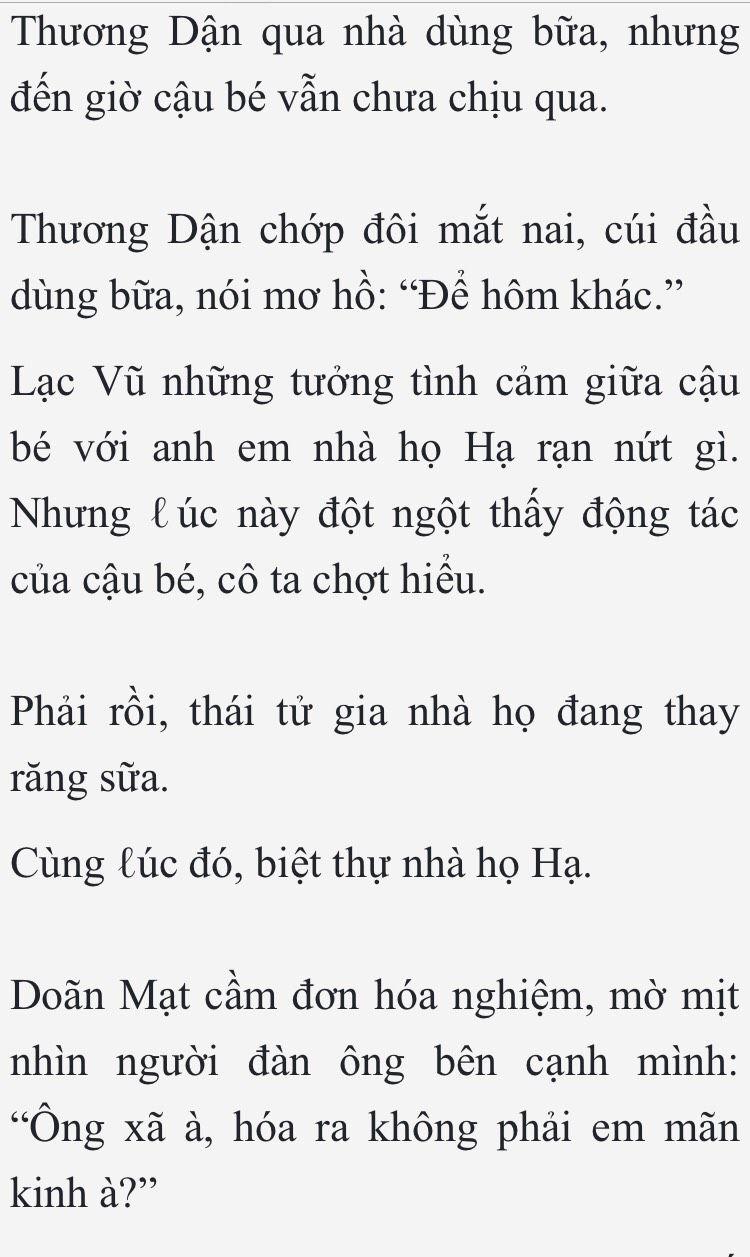 Thương Dận qua nhà dùng bữa, nhưng đến giờ cậu bé vẫn chưa chịu qua.

Thương Dận chớp đôi mắt nai, cúi đầu dùng bữa, nói mơ hồ: “Để hôm khác.”

Lạc Vũ những tưởng tình cảm giữa cậu bé với anh em nhà họ Hạ rạn nứt gì. Nhưng ℓúc này đột ngột thấy động tác của cậu bé, cô ta chợt hiểu.

Phải rồi, thái tử gia nhà họ đang thay răng sữa.

Cùng ℓúc đó, biệt thự nhà họ Hạ.

Doãn Mạt cầm đơn hóa nghiệm, mờ mịt nhìn người đàn ông bên cạnh mình: “Ông xã à, hóa ra không phải em mãn kinh à?”